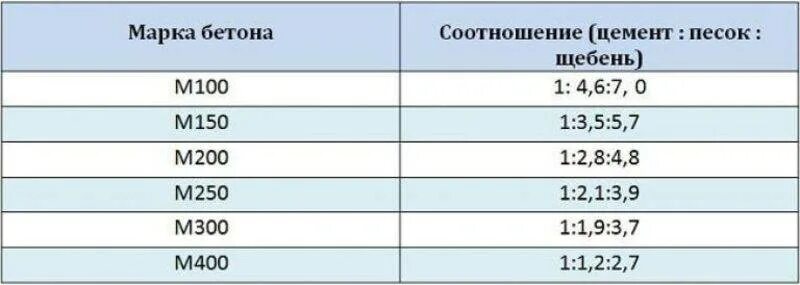 | Марка бетона | Соотношение (цемент : песок : щебень) |
|---|---|
| М100 | 1: 4,6:7, 0 |
| М150 | 1:3,5:5,7 |
| М200 | 1:2,8:4,8 |
| М250 | 1:2,1:3,9 |
| М300 | 1:1,9:3,7 |
| М400 | 1:1,2:2,7 |